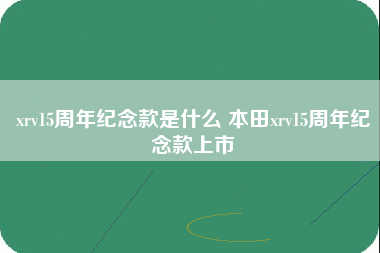 xrv15周年纪念款是什么 本田xrv15周年纪念款上市